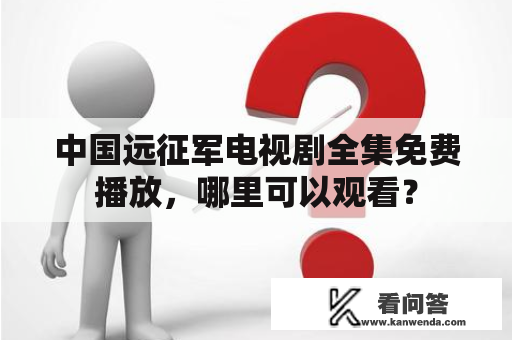 中国远征军电视剧全集免费播放，哪里可以观看？

看问答
www.kanwenda.com